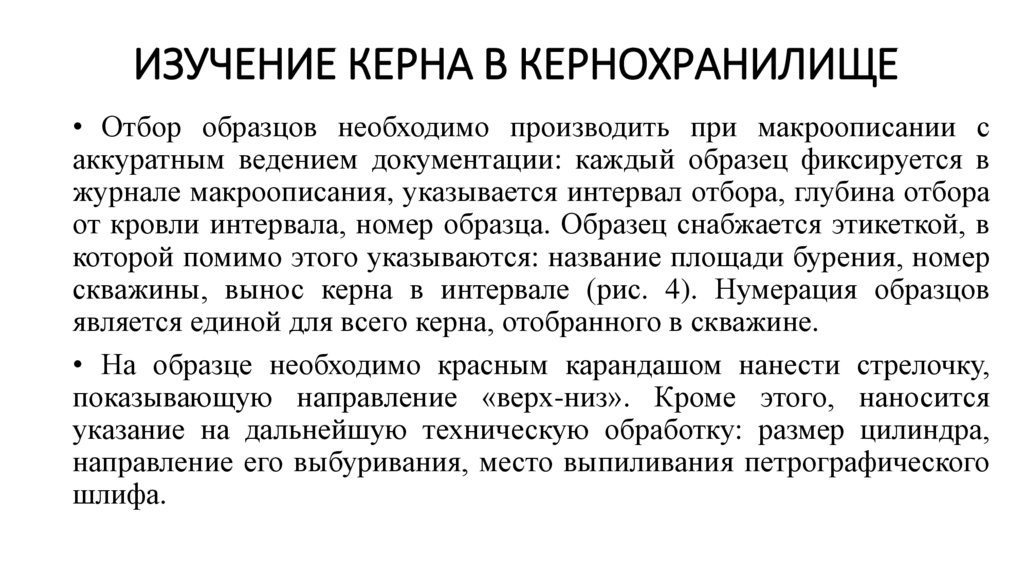 ИЗУЧЕНИЕ КЕРНА В КЕРНОХРАНИЛИЩЕ

• Отбор образцов необходимо производить при макроописании с аккуратным ведением документации: каждый образец фиксируется в журнале макроописания, указывается интервал отбора, глубина отбора от кровли интервала, номер образца. Образец снабжается этикеткой, в которой помимо этого указываются: название площади бурения, номер скважины, вынос керна в интервале (рис. 4). Нумерация образцов является единой для всего керна, отобранного в скважине.

• На образце необходимо красным карандашом нанести стрелочку, показывающую направление «верх-низ». Кроме этого, наносится указание на дальнейшую техническую обработку: размер цилиндра, направление его выбуривания, место выпиливания петрографического шлифа.